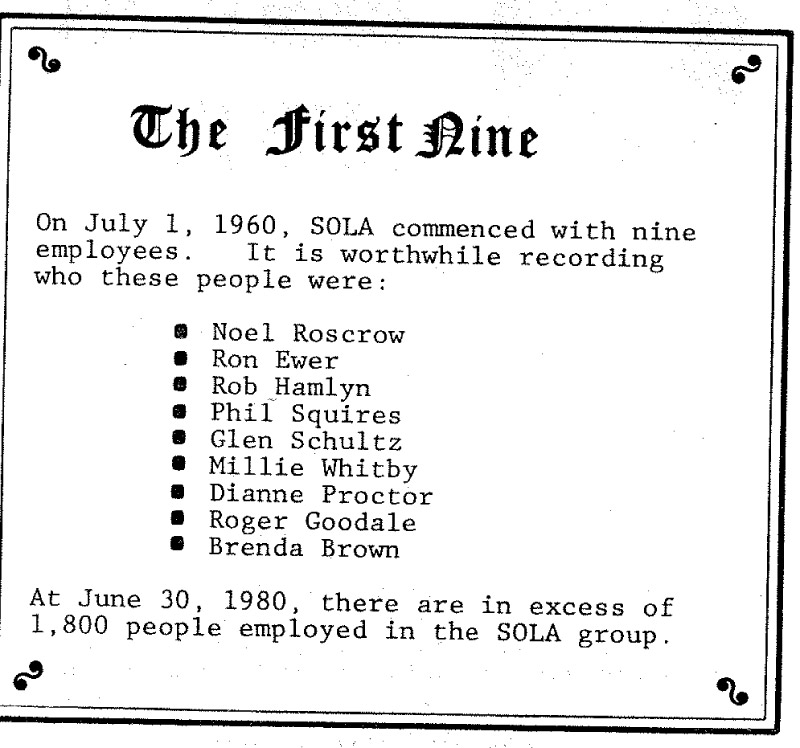 The First Nine

On July 1, 1960, SOLA commenced with nine employees. It is worthwhile recording who these people were:

- Noel Roscrow
- Ron Ewer
- Rob Hamlyn
- Phil Squires
- Glen Schultz
- Millie Whitby
- Dianne Proctor
- Roger Goodale
- Brenda Brown

At June 30, 1980, there are in excess of 1,800 people employed in the SOLA group.